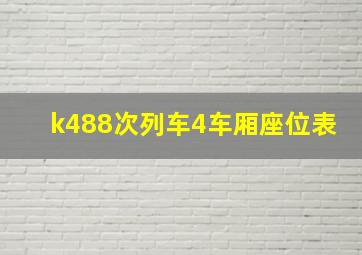 k488次列车4车厢座位表